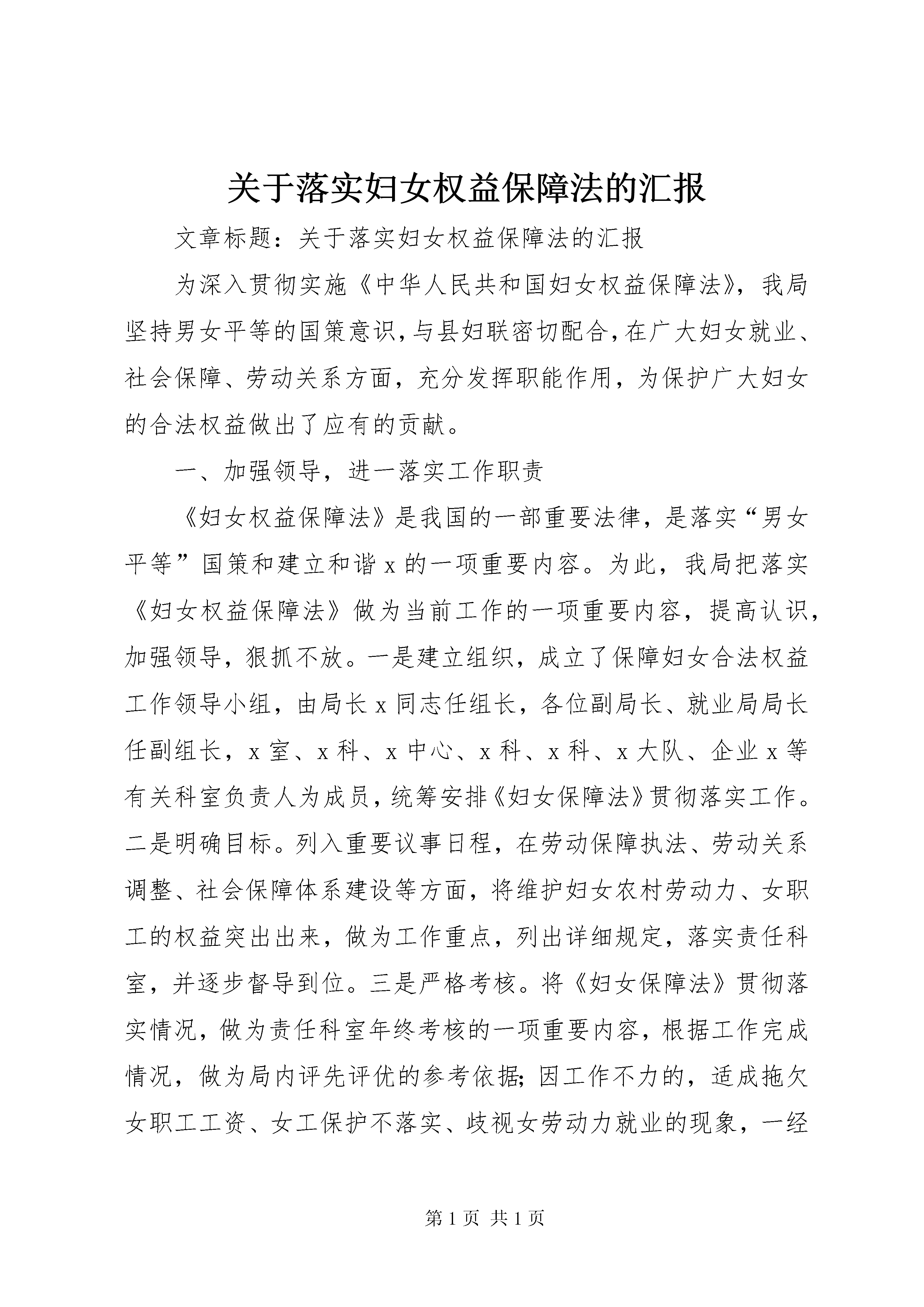 关于落实妇女权益保障法的汇报

文章标题：关于落实妇女权益保障法的汇报

为深入贯彻实施《中华人民共和国妇女权益保障法》，我局坚持男女平等的国策意识，与县妇联密切配合，在广大妇女就业、社会保障、劳动关系方面，充分发挥职能作用，为保护广大妇女的合法权益做出了应有的贡献。

一、加强领导，进一落实工作职责

《妇女权益保障法》是我国的一部重要法律，是落实“男女平等”国策和建立和谐x的一项重要内容。为此，我局把落实《妇女权益保障法》做为当前工作的一项重要内容，提高认识，加强领导，狠抓不放。一是建立组织，成立了保障妇女合法权益工作领导小组，由局长x同志任组长，各位副局长、就业局局长任副组长，x室、x科、x中心、x科、x科、x大队、企业x等有关科室负责人为成员，统筹安排《妇女保障法》贯彻落实工作。二是明确目标。列入重要议事日程，在劳动保障执法、劳动关系调整、社会保障体系建设等方面，将维护妇女农村劳动力、女职工的权益突出出来，做为工作重点，列出详细规定，落实责任科室，并逐步督导到位。三是严格考核。将《妇女保障法》贯彻落实情况，做为责任科室年终考核的一项重要内容，根据工作完成情况，做为局内评先评优的参考依据;因工作不力的，适成拖欠女职工工资、女工保护不落实、歧视女劳动力就业的现象，一经

第1页 共1页